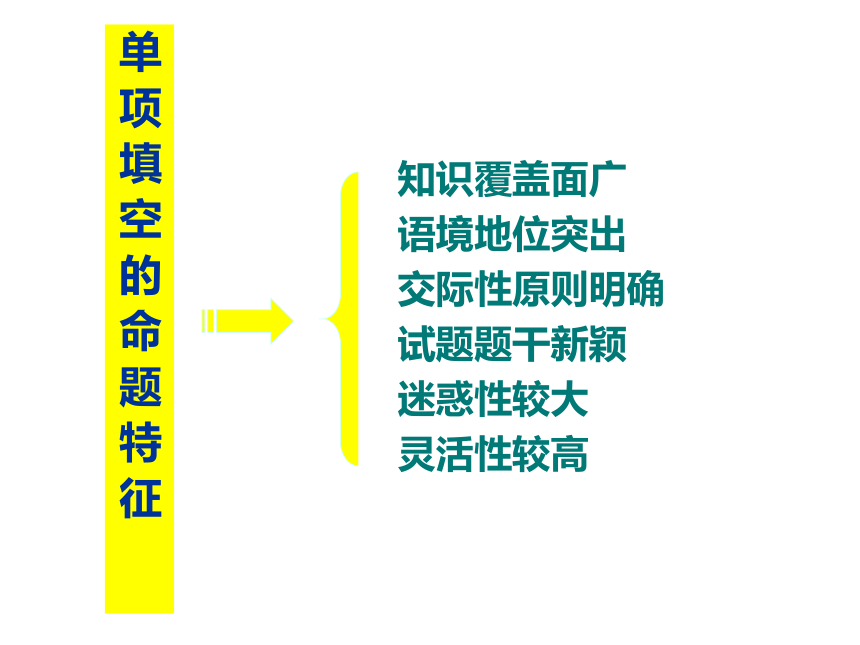 单项填空的命题特征

知识覆盖面广
语境地位突出
交际性原则明确
试题题干新颖
迷惑性较大
灵活性较高